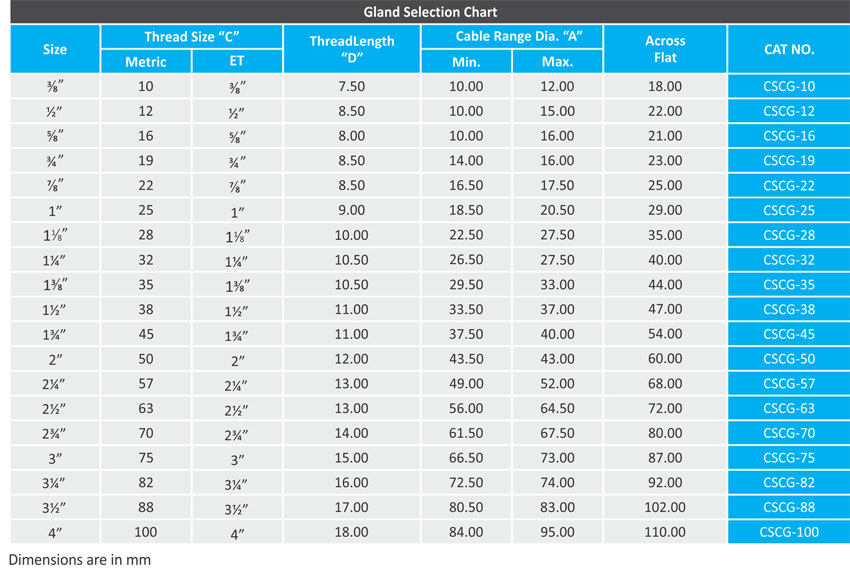 Gland Selection Chart

| Size | Thread Size "C" | | ThreadLength "D" | Cable Range Dia. "A" | | Across Flat | CAT NO. |
|---|---|---|---|---|---|---|---|
| | Metric | ET | | Min. | Max. | | |
| ⅜" | 10 | ⅜" | 7.50 | 10.00 | 12.00 | 18.00 | CSCG-10 |
| ½" | 12 | ½" | 8.50 | 10.00 | 15.00 | 22.00 | CSCG-12 |
| ⅝" | 16 | ⅝" | 8.00 | 10.00 | 16.00 | 21.00 | CSCG-16 |
| ¾" | 19 | ¾" | 8.50 | 14.00 | 16.00 | 23.00 | CSCG-19 |
| ⅞" | 22 | ⅞" | 8.50 | 16.50 | 17.50 | 25.00 | CSCG-22 |
| 1" | 25 | 1" | 9.00 | 18.50 | 20.50 | 29.00 | CSCG-25 |
| 1⅛" | 28 | 1⅛" | 10.00 | 22.50 | 27.50 | 35.00 | CSCG-28 |
| 1¼" | 32 | 1¼" | 10.50 | 26.50 | 27.50 | 40.00 | CSCG-32 |
| 1⅜" | 35 | 1⅜" | 10.50 | 29.50 | 33.00 | 44.00 | CSCG-35 |
| 1½" | 38 | 1½" | 11.00 | 33.50 | 37.00 | 47.00 | CSCG-38 |
| 1¾" | 45 | 1¾" | 11.00 | 37.50 | 40.00 | 54.00 | CSCG-45 |
| 2" | 50 | 2" | 12.00 | 43.50 | 43.00 | 60.00 | CSCG-50 |
| 2¼" | 57 | 2¼" | 13.00 | 49.00 | 52.00 | 68.00 | CSCG-57 |
| 2½" | 63 | 2½" | 13.00 | 56.00 | 64.50 | 72.00 | CSCG-63 |
| 2¾" | 70 | 2¾" | 14.00 | 61.50 | 67.50 | 80.00 | CSCG-70 |
| 3" | 75 | 3" | 15.00 | 66.50 | 73.00 | 87.00 | CSCG-75 |
| 3¼" | 82 | 3¼" | 16.00 | 72.50 | 74.00 | 92.00 | CSCG-82 |
| 3½" | 88 | 3½" | 17.00 | 80.50 | 83.00 | 102.00 | CSCG-88 |
| 4" | 100 | 4" | 18.00 | 84.00 | 95.00 | 110.00 | CSCG-100 |

Dimensions are in mm